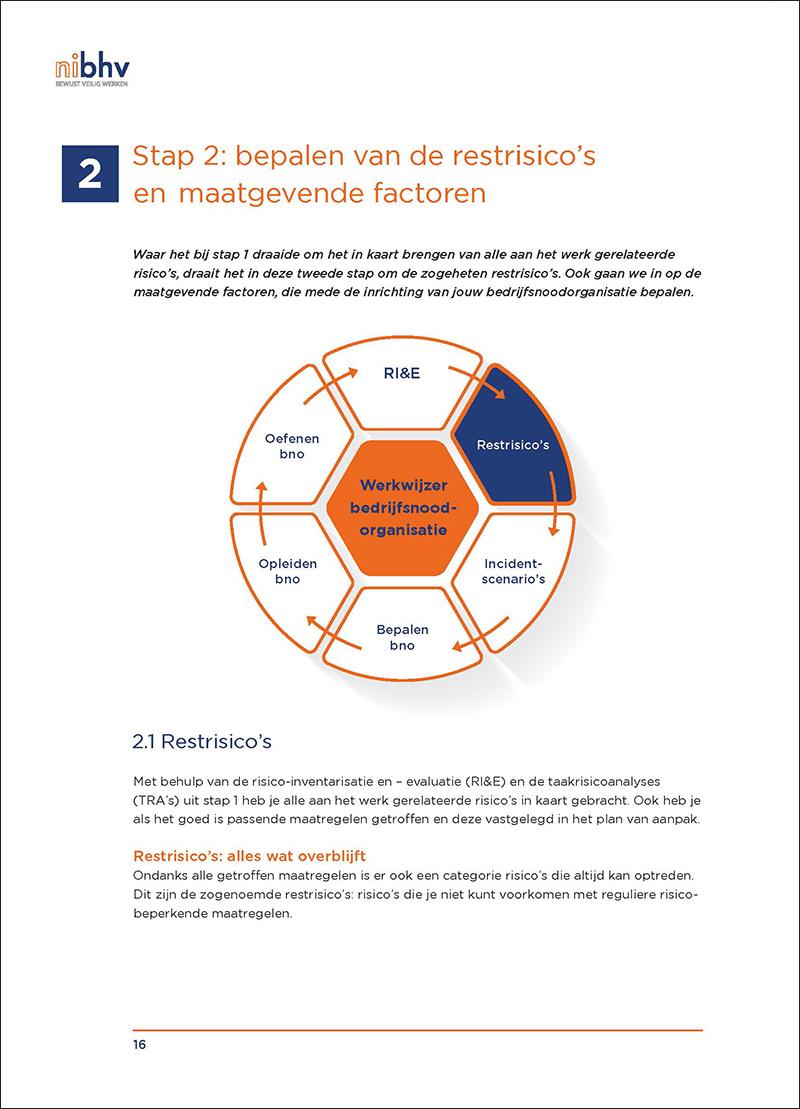 nibhv
BEWUST VEILIG WERKEN

2

Stap 2: bepalen van de restrisico's en maatgevende factoren

Waar het bij stap 1 draaide om het in kaart brengen van alle aan het werk gerelateerde risico's, draait het in deze tweede stap om de zogeheten restrisico's. Ook gaan we in op de maatgevende factoren, die mede de inrichting van jouw bedrijfsnoodorganisatie bepalen.

RI&E

Restrisico's

Incident-
scenario's

Bepalen
bno

Opleiden
bno

Oefenen
bno

Werkwijzer
bedrijfsnood-
organisatie

2.1 Restrisico's

Met behulp van de risico-inventarisatie en – evaluatie (RI&E) en de taakrisicoanalyses (TRA's) uit stap 1 heb je alle aan het werk gerelateerde risico's in kaart gebracht. Ook heb je als het goed is passende maatregelen getroffen en deze vastgelegd in het plan van aanpak.

Restrisico's: alles wat overblijft

Ondanks alle getroffen maatregelen is er ook een categorie risico's die altijd kan optreden. Dit zijn de zogenoemde restrisico's: risico's die je niet kunt voorkomen met reguliere risicobeperkende maatregelen.

16